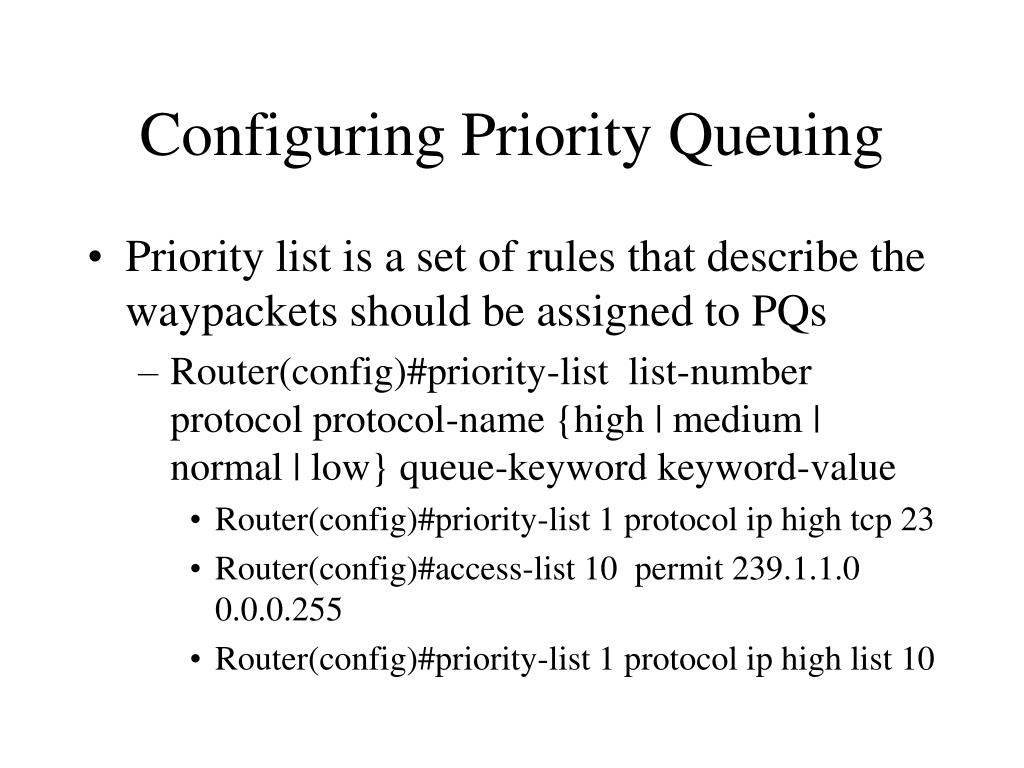 Configuring Priority Queuing

• Priority list is a set of rules that describe the waypackets should be assigned to PQs

– Router(config)#priority-list list-number protocol protocol-name {high | medium | normal | low} queue-keyword keyword-value

• Router(config)#priority-list 1 protocol ip high tcp 23

• Router(config)#access-list 10 permit 239.1.1.0 0.0.0.255

• Router(config)#priority-list 1 protocol ip high list 10